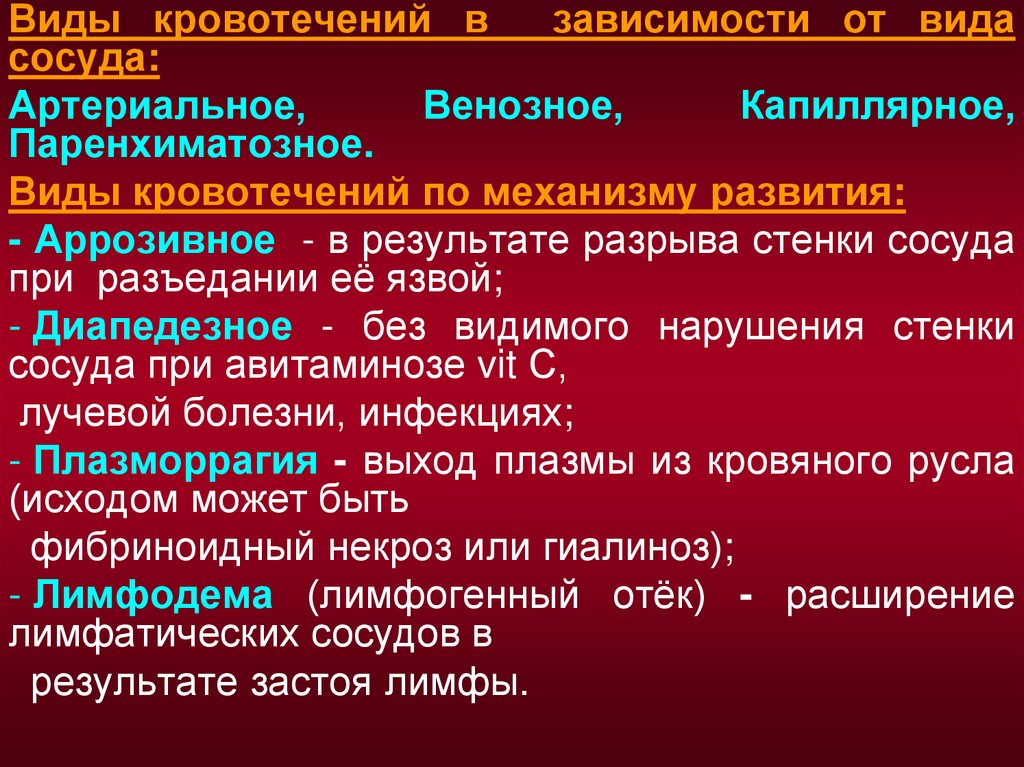 Виды кровотечений в зависимости от вида сосуда:

Артериальное, Венозное, Капиллярное, Паренхиматозное.

Виды кровотечений по механизму развития:

- Аррозивное - в результате разрыва стенки сосуда при разъедании её язвой;

- Диапедезное - без видимого нарушения стенки сосуда при авитаминозе vit C, лучевой болезни, инфекциях;

- Плазморрагия - выход плазмы из кровяного русла (исходом может быть фибриноидный некроз или гиалиноз);

- Лимфодема (лимфогенный отёк) - расширение лимфатических сосудов в результате застоя лимфы.